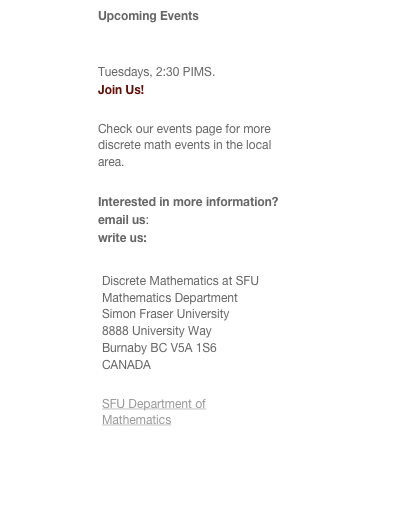 Upcoming Events

Tuesdays, 2:30 PIMS.
Join Us!

Check our events page for more discrete math events in the local area.

Interested in more information?
email us:
write us:

Discrete Mathematics at SFU
Mathematics Department
Simon Fraser University
8888 University Way
Burnaby BC V5A 1S6
CANADA

SFU Department of Mathematics